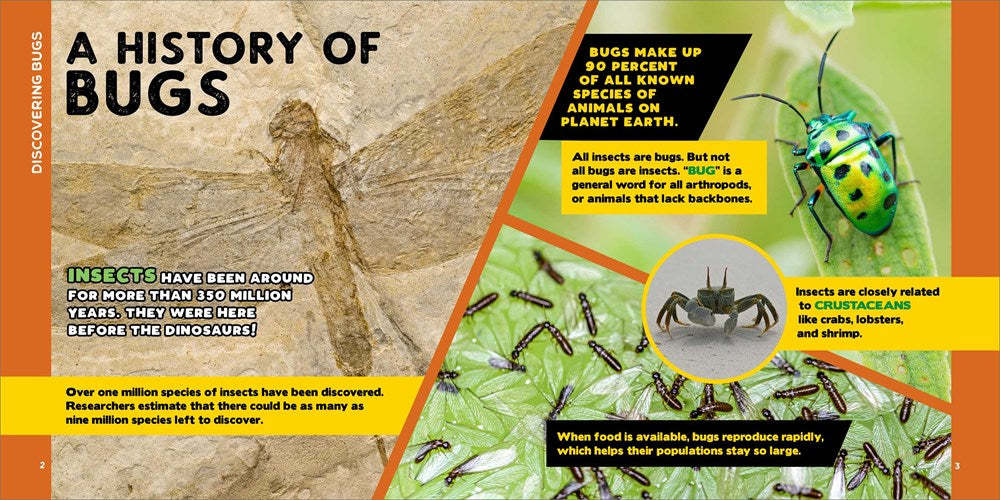 DISCOVERING BUGS

A HISTORY OF BUGS

INSECTS HAVE BEEN AROUND FOR MORE THAN 350 MILLION YEARS. THEY WERE HERE BEFORE THE DINOSAURS!

Over one million species of insects have been discovered. Researchers estimate that there could be as many as nine million species left to discover.

2

BUGS MAKE UP 90 PERCENT OF ALL KNOWN SPECIES OF ANIMALS ON PLANET EARTH.

All insects are bugs. But not all bugs are insects. "BUG" is a general word for all arthropods, or animals that lack backbones.

Insects are closely related to CRUSTACEANS like crabs, lobsters, and shrimp.

When food is available, bugs reproduce rapidly, which helps their populations stay so large.

3